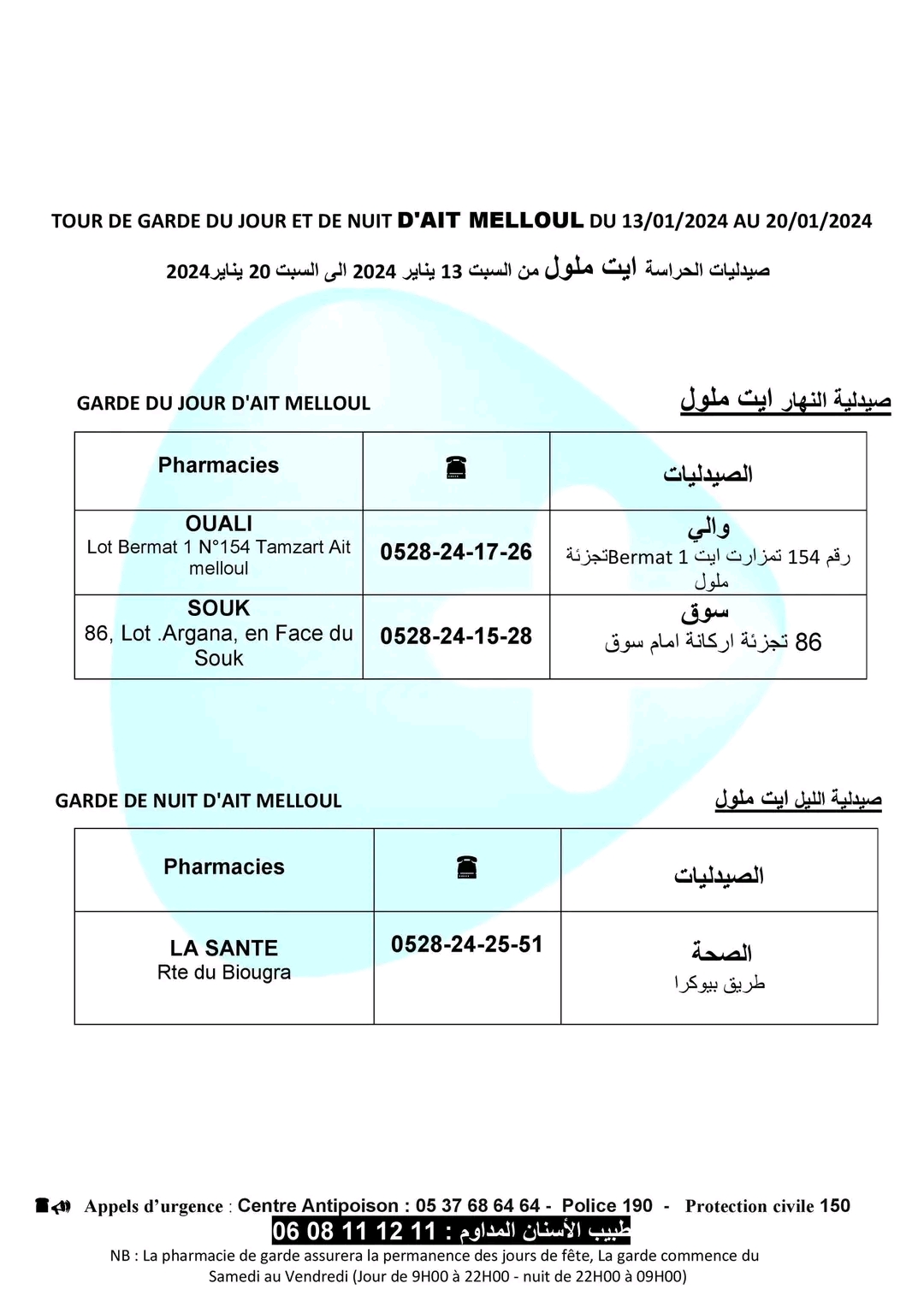 TOUR DE GARDE DU JOUR ET DE NUIT D'AIT MELLOUL DU 13/01/2024 AU 20/01/2024

صيدليات الحراسة ايت ملول من السبت 13 يناير 2024 الى السبت 20 يناير2024

GARDE DU JOUR D'AIT MELLOUL

صيدلية النهار ايت ملول

| Pharmacies | ☎ | الصيدليات |
|---|---|---|
| OUALI Lot Bermat 1 N°154 Tamzart Ait melloul | 0528-24-17-26 | والي رقم 154 تمزارت ايت Bermat 1تجزئة ملول |
| SOUK 86, Lot .Argana, en Face du Souk | 0528-24-15-28 | سوق 86 تجزئة اركانة امام سوق |

GARDE DE NUIT D'AIT MELLOUL

صيدلية الليل ايت ملول

| Pharmacies | ☎ | الصيدليات |
|---|---|---|
| LA SANTE Rte du Biougra | 0528-24-25-51 | الصحة طريق بيوكرا |

Appels d'urgence : Centre Antipoison : 05 37 68 64 64 - Police 190 - Protection civile 150

طبيب الأسنان المداوم : 11 12 11 08 06

NB : La pharmacie de garde assurera la permanence des jours de fête, La garde commence du Samedi au Vendredi (Jour de 9H00 à 22H00 - nuit de 22H00 à 09H00)